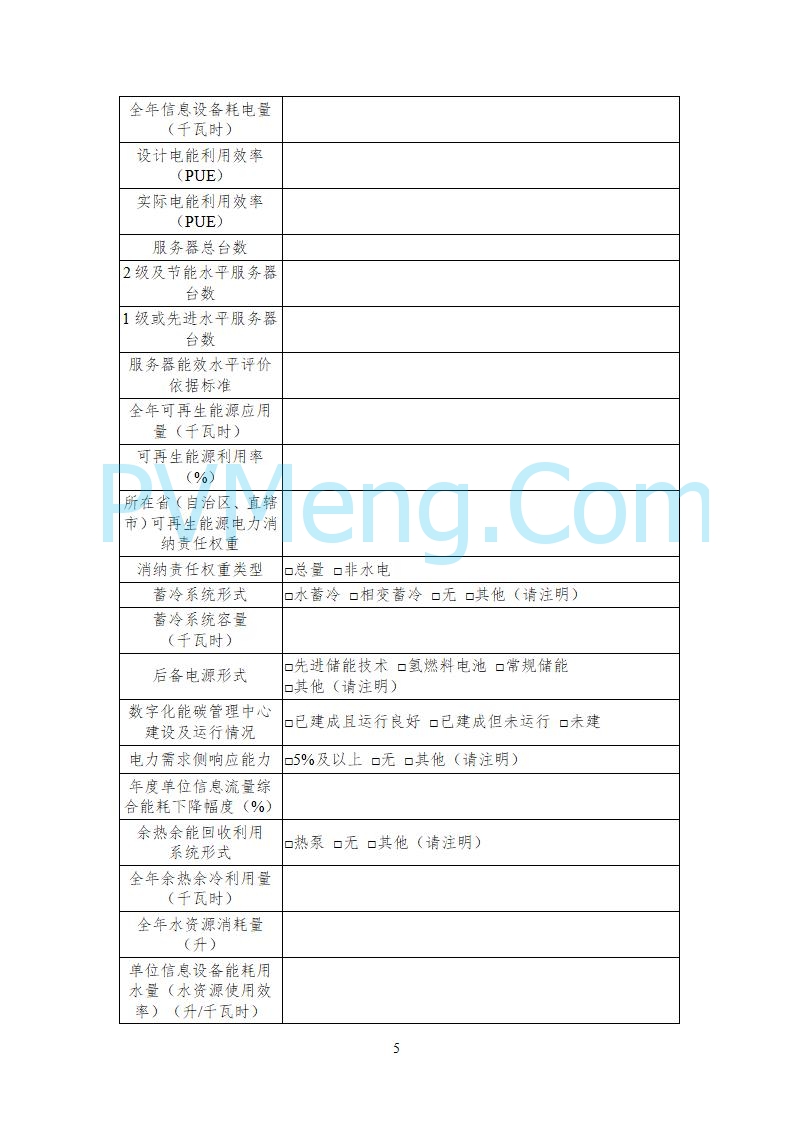 | | |
|---|---|
| 全年信息设备耗电量（千瓦时） | |
| 设计电能利用效率（PUE） | |
| 实际电能利用效率（PUE） | |
| 服务器总台数 | |
| 2级及节能水平服务器台数 | |
| 1级或先进水平服务器台数 | |
| 服务器能效水平评价依据标准 | |
| 全年可再生能源应用量（千瓦时） | |
| 可再生能源利用率（%） | |
| 所在省（自治区、直辖市）可再生能源电力消纳责任权重 | |
| 消纳责任权重类型 | □总量 □非水电 |
| 蓄冷系统形式 | □水蓄冷 □相变蓄冷 □无 □其他（请注明） |
| 蓄冷系统容量（千瓦时） | |
| 后备电源形式 | □先进储能技术 □氢燃料电池 □常规储能 □其他（请注明） |
| 数字化能碳管理中心建设及运行情况 | □已建成且运行良好 □已建成但未运行 □未建 |
| 电力需求侧响应能力 | □5%及以上 □无 □其他（请注明） |
| 年度单位信息流量综合能耗下降幅度（%） | |
| 余热余能回收利用系统形式 | □热泵 □无 □其他（请注明） |
| 全年余热余冷利用量（千瓦时） | |
| 全年水资源消耗量（升） | |
| 单位信息设备能耗用水量（水资源使用效率）（升/千瓦时） | |

PVMeng.Com

5